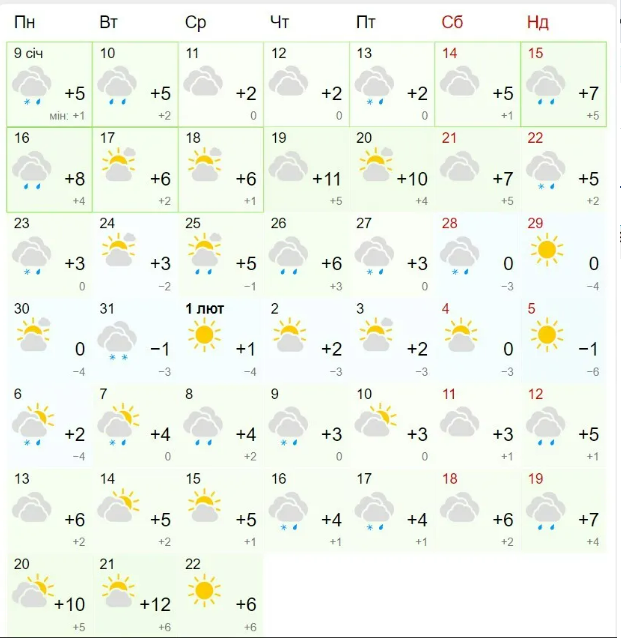 | Пн | Вт | Ср | Чт | Пт | Сб | Нд |
|---|---|---|---|---|---|---|
| 9 січ +5 мін: +1 | 10 +5 +2 | 11 +2 0 | 12 +2 0 | 13 +2 0 | 14 +5 +1 | 15 +7 +5 |
| 16 +8 +4 | 17 +6 +2 | 18 +6 +1 | 19 +11 +5 | 20 +10 +4 | 21 +7 +5 | 22 +5 +2 |
| 23 +3 0 | 24 +3 −2 | 25 +5 −1 | 26 +6 +3 | 27 +3 0 | 28 0 −3 | 29 0 −4 |
| 30 0 −4 | 31 −1 −3 | 1 лют +1 −4 | 2 +2 −3 | 3 +2 −3 | 4 0 −3 | 5 −1 −6 |
| 6 +2 −4 | 7 +4 0 | 8 +4 +2 | 9 +3 0 | 10 +3 0 | 11 +3 +1 | 12 +5 +1 |
| 13 +6 +2 | 14 +5 +2 | 15 +5 +1 | 16 +4 +1 | 17 +4 +1 | 18 +6 +2 | 19 +7 +4 |
| 20 +10 +5 | 21 +12 +6 | 22 +6 +6 | | | | |